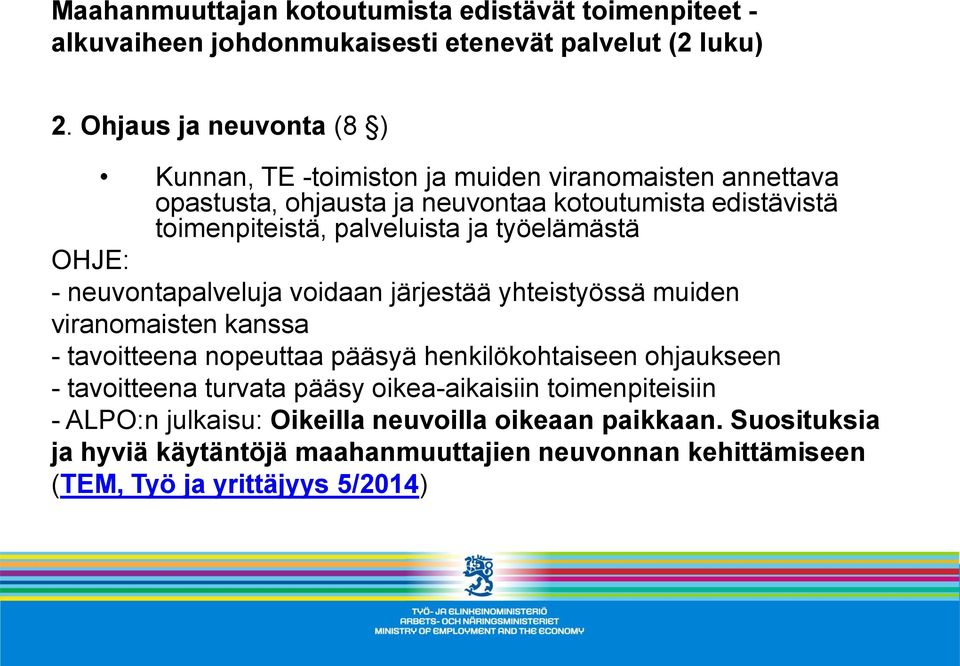 Maahanmuuttajan kotoutumista edistävät toimenpiteet - alkuvaiheen johdonmukaisesti etenevät palvelut (2 luku)

2. Ohjaus ja neuvonta (8 §)

• Kunnan, TE -toimiston ja muiden viranomaisten annettava opastusta, ohjausta ja neuvontaa kotoutumista edistävistä toimenpiteistä, palveluista ja työelämästä

OHJE:
- neuvontapalveluja voidaan järjestää yhteistyössä muiden viranomaisten kanssa
- tavoitteena nopeuttaa pääsyä henkilökohtaiseen ohjaukseen
- tavoitteena turvata pääsy oikea-aikaisiin toimenpiteisiin
- ALPO:n julkaisu: Oikeilla neuvoilla oikeaan paikkaan. Suosituksia ja hyviä käytäntöjä maahanmuuttajien neuvonnan kehittämiseen (TEM, Työ ja yrittäjyys 5/2014)

TYÖ- JA ELINKEINOMINISTERIÖ
ARBETS- OCH NÄRINGSMINISTERIET
MINISTRY OF EMPLOYMENT AND THE ECONOMY